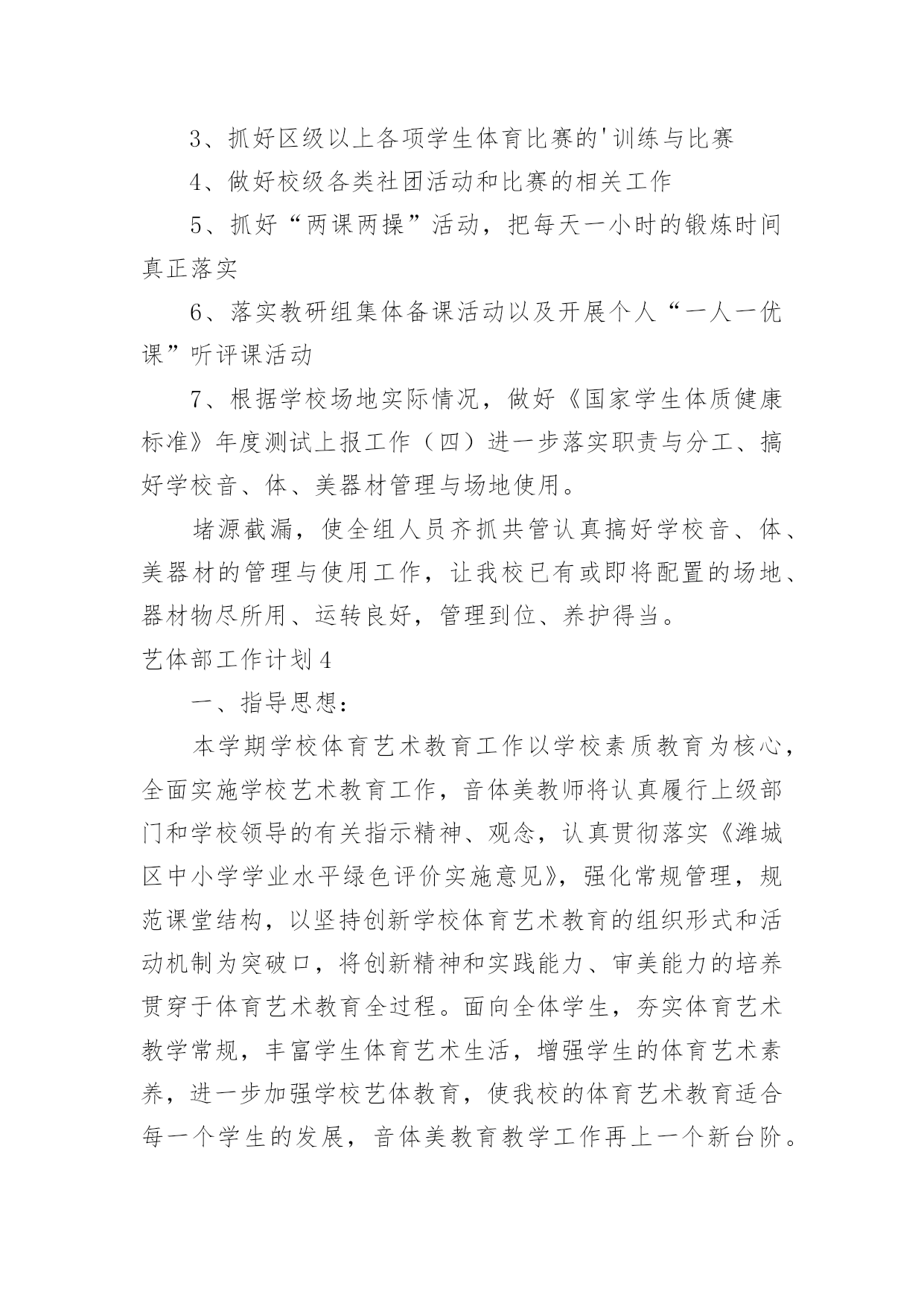 3、抓好区级以上各项学生体育比赛的'训练与比赛

4、做好校级各类社团活动和比赛的相关工作

5、抓好“两课两操”活动，把每天一小时的锻炼时间真正落实

6、落实教研组集体备课活动以及开展个人“一人一优课”听评课活动

7、根据学校场地实际情况，做好《国家学生体质健康标准》年度测试上报工作（四）进一步落实职责与分工、搞好学校音、体、美器材管理与场地使用。

堵源截漏，使全组人员齐抓共管认真搞好学校音、体、美器材的管理与使用工作，让我校已有或即将配置的场地、器材物尽所用、运转良好，管理到位、养护得当。

艺体部工作计划4

一、指导思想：

本学期学校体育艺术教育工作以学校素质教育为核心，全面实施学校艺术教育工作，音体美教师将认真履行上级部门和学校领导的有关指示精神、观念，认真贯彻落实《潍城区中小学学业水平绿色评价实施意见》，强化常规管理，规范课堂结构，以坚持创新学校体育艺术教育的组织形式和活动机制为突破口，将创新精神和实践能力、审美能力的培养贯穿于体育艺术教育全过程。面向全体学生，夯实体育艺术教学常规，丰富学生体育艺术生活，增强学生的体育艺术素养，进一步加强学校艺体教育，使我校的体育艺术教育适合每一个学生的发展，音体美教育教学工作再上一个新台阶。